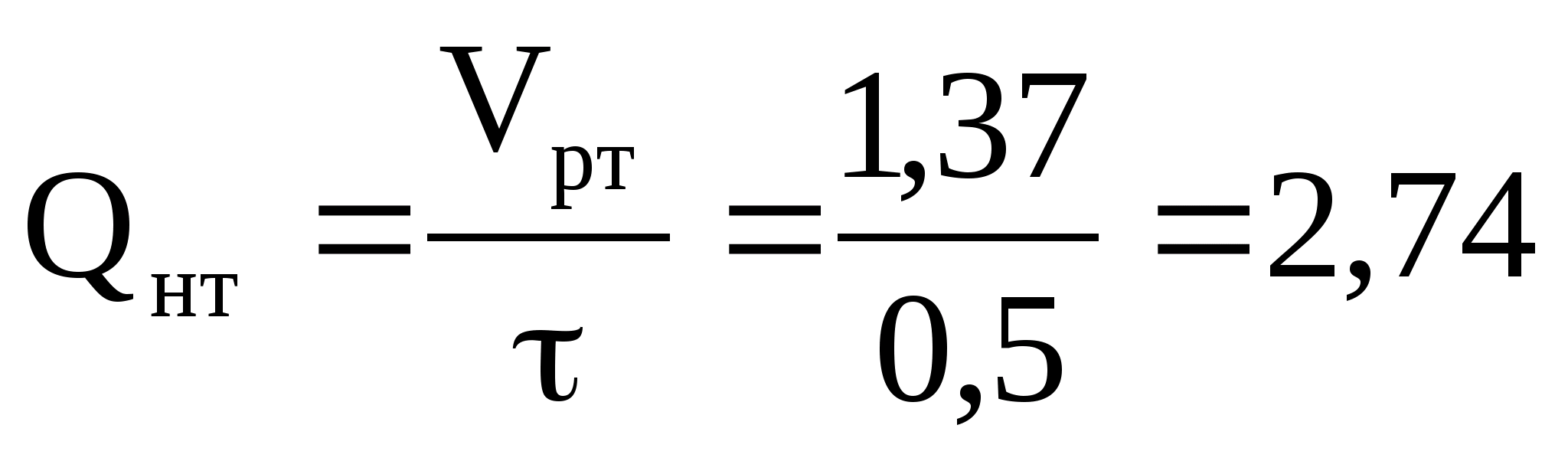 $Q_{нт} = \frac{V_{рт}}{\tau} = \frac{1,37}{0,5} = 2,74$